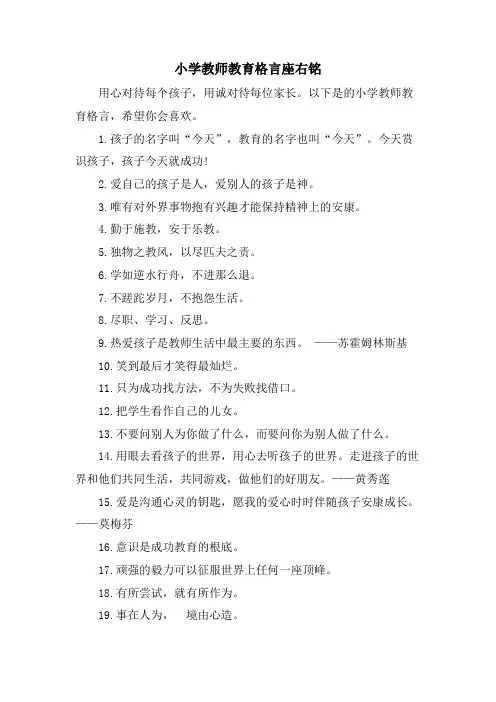 小学教师教育格言座右铭

用心对待每个孩子，用诚对待每位家长。以下是的小学教师教育格言，希望你会喜欢。

1.孩子的名字叫“今天”，教育的名字也叫“今天”。今天赏识孩子，孩子今天就成功！

2.爱自己的孩子是人，爱别人的孩子是神。

3.唯有对外界事物抱有兴趣才能保持精神上的安康。

4.勤于施教，安于乐教。

5.独物之教风，以尽匹夫之责。

6.学如逆水行舟，不进那么退。

7.不蹉跎岁月，不抱怨生活。

8.尽职、学习、反思。

9.热爱孩子是教师生活中最主要的东西。 ——苏霍姆林斯基

10.笑到最后才笑得最灿烂。

11.只为成功找方法，不为失败找借口。

12.把学生看作自己的儿女。

13.不要问别人为你做了什么，而要问你为别人做了什么。

14.用眼去看孩子的世界，用心去听孩子的世界。走进孩子的世界和他们共同生活，共同游戏，做他们的好朋友。——黄秀莲

15.爱是沟通心灵的钥匙，愿我的爱心时时伴随孩子安康成长。——莫梅芬

16.意识是成功教育的根底。

17.顽强的毅力可以征服世界上任何一座顶峰。

18.有所尝试，就有所作为。

19.事在人为， 境由心造。